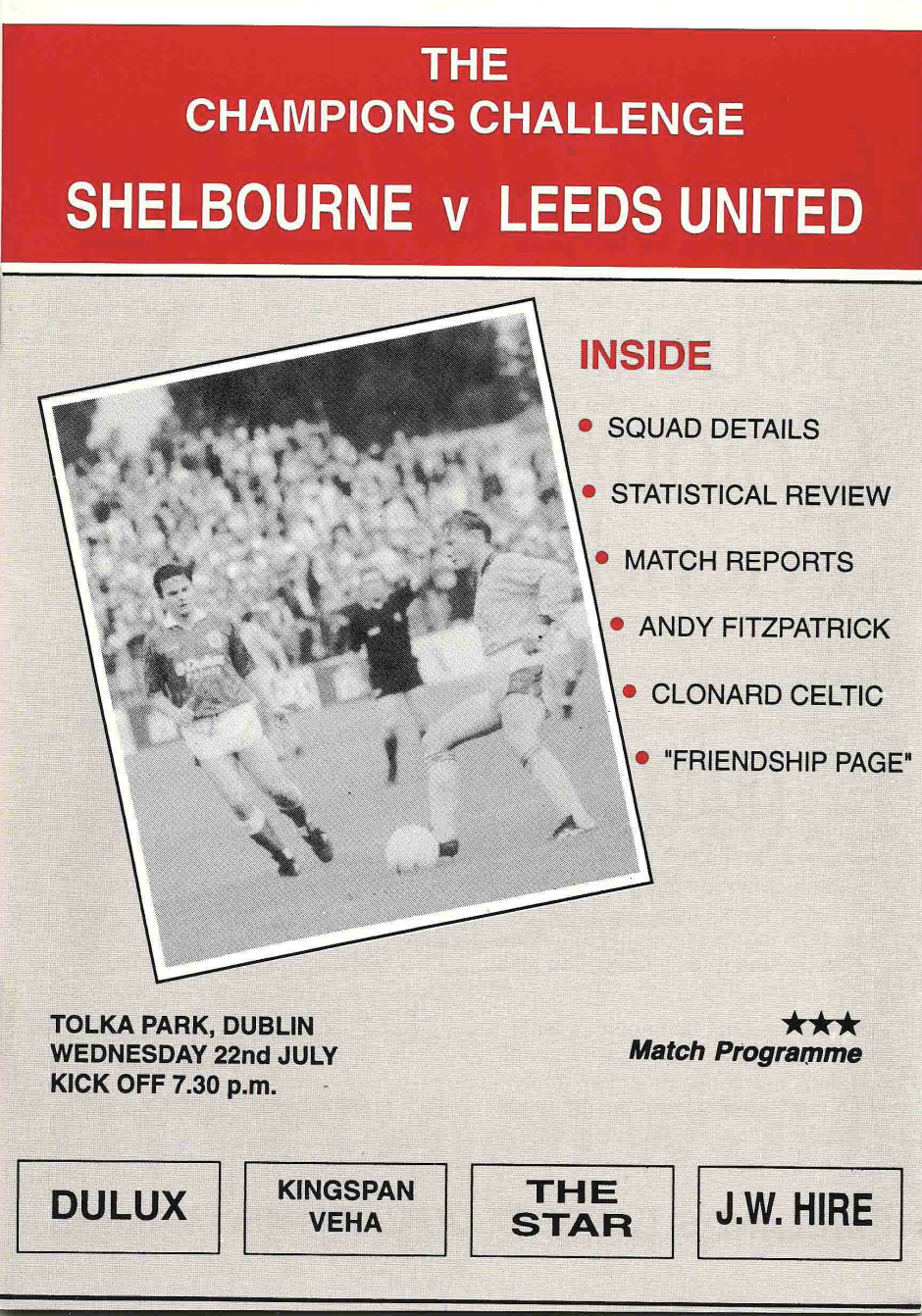 THE
CHAMPIONS CHALLENGE

SHELBOURNE v LEEDS UNITED

INSIDE

• SQUAD DETAILS
• STATISTICAL REVIEW
• MATCH REPORTS
• ANDY FITZPATRICK
• CLONARD CELTIC
• "FRIENDSHIP PAGE"

TOLKA PARK, DUBLIN
WEDNESDAY 22nd JULY
KICK OFF 7.30 p.m.

★★★
Match Programme

DULUX

KINGSPAN
VEHA

THE
STAR

J.W. HIRE